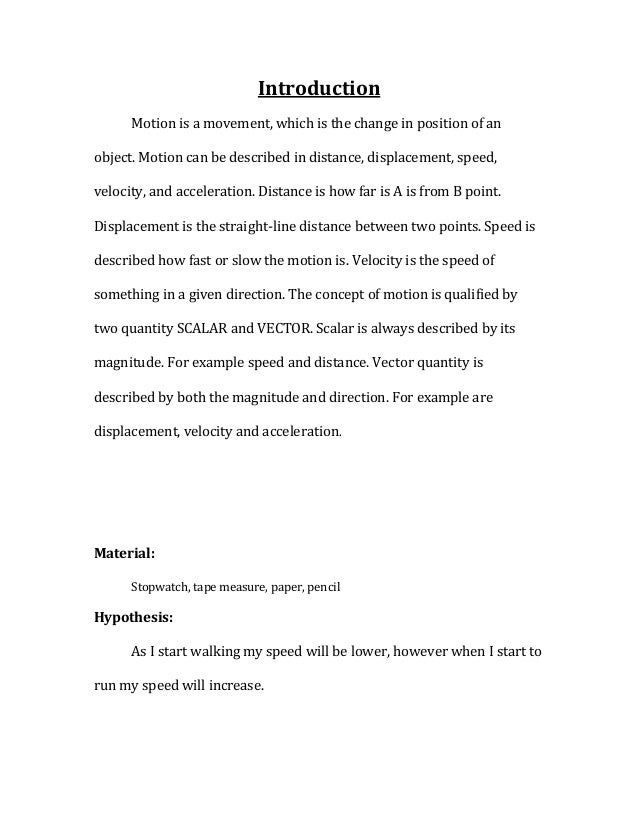 Introduction

Motion is a movement, which is the change in position of an object. Motion can be described in distance, displacement, speed, velocity, and acceleration. Distance is how far is A is from B point. Displacement is the straight-line distance between two points. Speed is described how fast or slow the motion is. Velocity is the speed of something in a given direction. The concept of motion is qualified by two quantity SCALAR and VECTOR. Scalar is always described by its magnitude. For example speed and distance. Vector quantity is described by both the magnitude and direction. For example are displacement, velocity and acceleration.

Material:

Stopwatch, tape measure, paper, pencil

Hypothesis:

As I start walking my speed will be lower, however when I start to run my speed will increase.